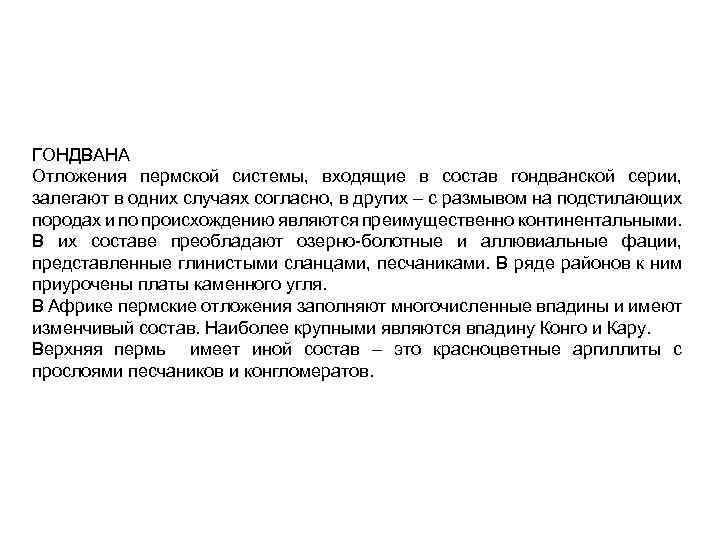 ГОНДВАНА
Отложения пермской системы, входящие в состав гондванской серии, залегают в одних случаях согласно, в других – с размывом на подстилающих породах и по происхождению являются преимущественно континентальными.
В их составе преобладают озерно-болотные и аллювиальные фации, представленные глинистыми сланцами, песчаниками. В ряде районов к ним приурочены платы каменного угля.
В Африке пермские отложения заполняют многочисленные впадины и имеют изменчивый состав. Наиболее крупными являются впадину Конго и Кару.
Верхняя пермь имеет иной состав – это красноцветные аргиллиты с прослоями песчаников и конгломератов.